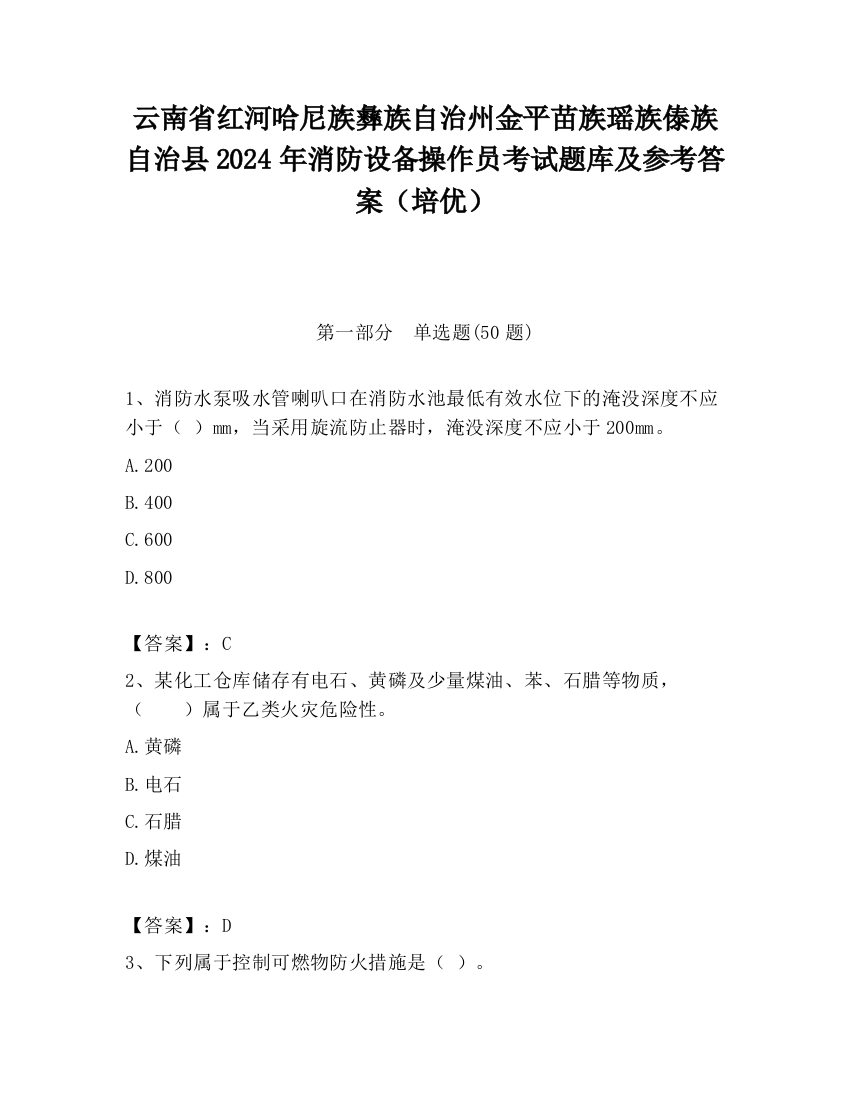 云南省红河哈尼族彝族自治州金平苗族瑶族傣族自治县2024年消防设备操作员考试题库及参考答案（培优）

第一部分　单选题(50题)

1、消防水泵吸水管喇叭口在消防水池最低有效水位下的淹没深度不应小于（ ）mm，当采用旋流防止器时，淹没深度不应小于200㎜。

A.200

B.400

C.600

D.800

【答案】：C

2、某化工仓库储存有电石、黄磷及少量煤油、苯、石腊等物质，（　　）属于乙类火灾危险性。

A.黄磷

B.电石

C.石腊

D.煤油

【答案】：D

3、下列属于控制可燃物防火措施是（ ）。